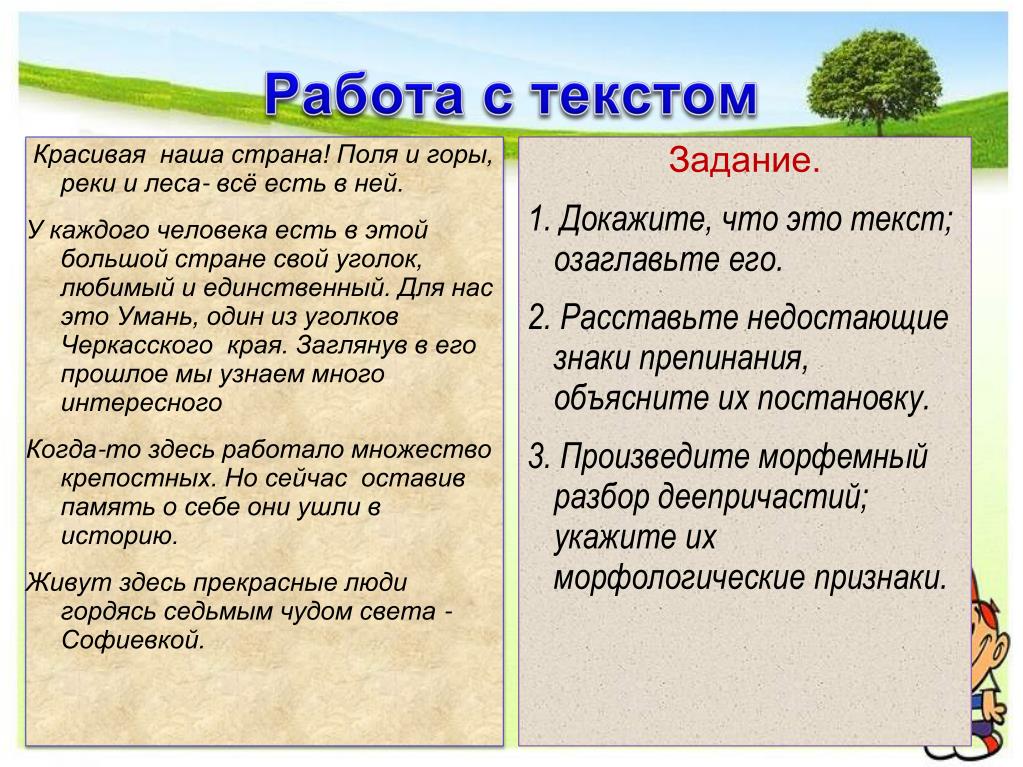 Работа с текстом

Красивая наша страна! Поля и горы, реки и леса- всё есть в ней.

У каждого человека есть в этой большой стране свой уголок, любимый и единственный. Для нас это Умань, один из уголков Черкасского края. Заглянув в его прошлое мы узнаем много интересного

Когда-то здесь работало множество крепостных. Но сейчас оставив память о себе они ушли в историю.

Живут здесь прекрасные люди гордясь седьмым чудом света - Софиевкой.

Задание.

1. Докажите, что это текст; озаглавьте его.

2. Расставьте недостающие знаки препинания, объясните их постановку.

3. Произведите морфемный разбор деепричастий; укажите их морфологические признаки.